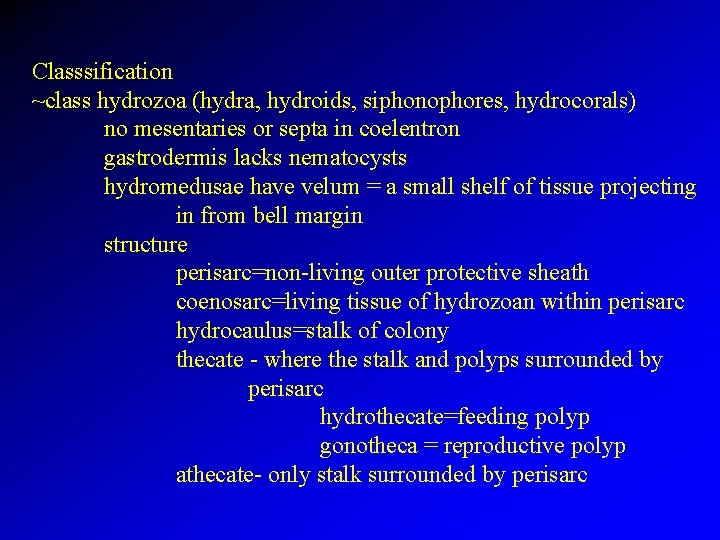 Classsification
~class hydrozoa (hydra, hydroids, siphonophores, hydrocorals)
no mesentaries or septa in coelentron
gastrodermis lacks nematocysts
hydromedusae have velum = a small shelf of tissue projecting in from bell margin
structure
perisarc=non-living outer protective sheath
coenosarc=living tissue of hydrozoan within perisarc
hydrocaulus=stalk of colony
thecate - where the stalk and polyps surrounded by perisarc
hydrothecate=feeding polyp
gonotheca = reproductive polyp
athecate- only stalk surrounded by perisarc